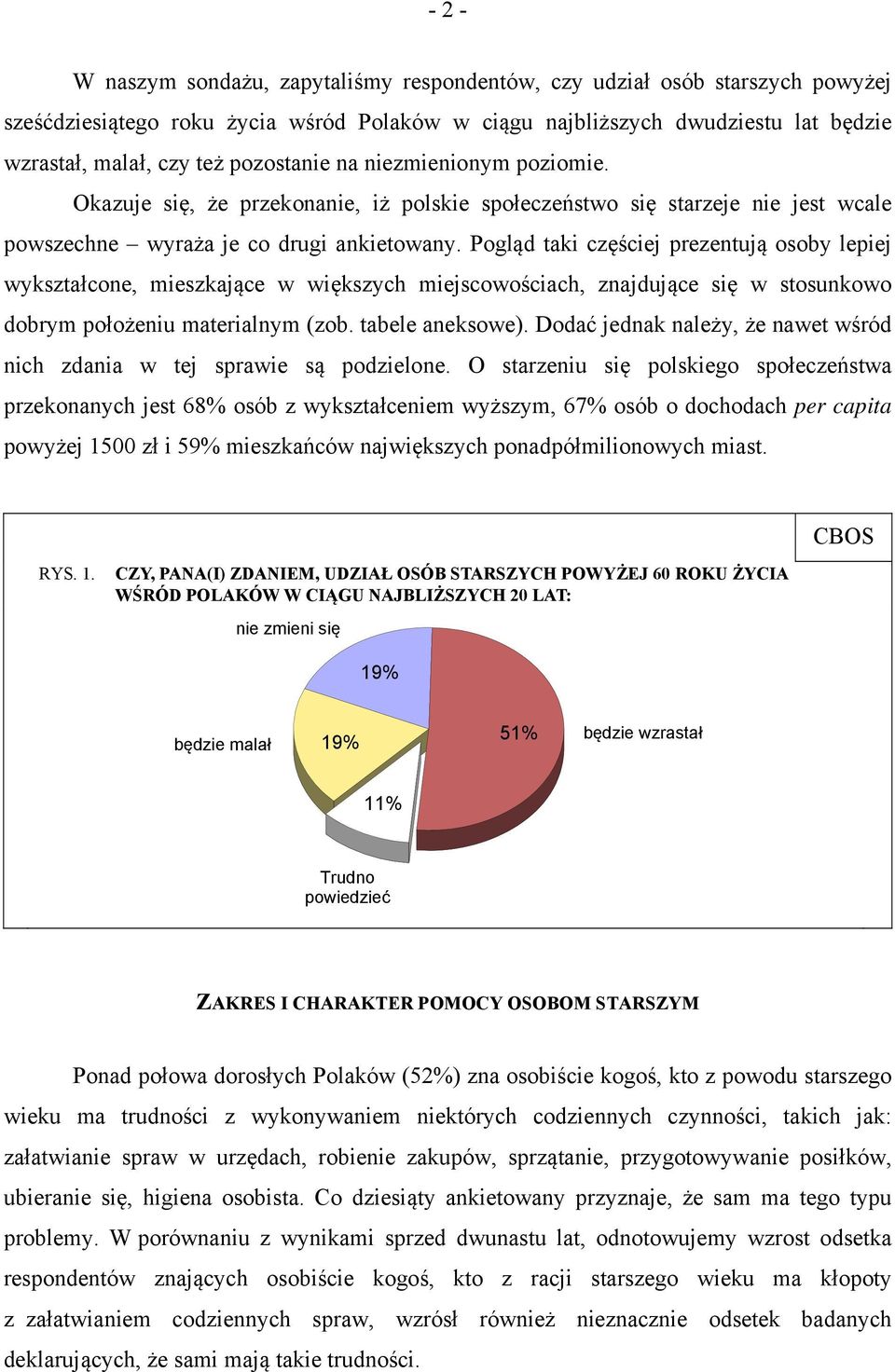 - 2 -

W naszym sondażu, zapytaliśmy respondentów, czy udział osób starszych powyżej sześćdziesiątego roku życia wśród Polaków w ciągu najbliższych dwudziestu lat będzie wzrastał, malał, czy też pozostanie na niezmienionym poziomie.

Okazuje się, że przekonanie, iż polskie społeczeństwo się starzeje nie jest wcale powszechne – wyraża je co drugi ankietowany. Pogląd taki częściej prezentują osoby lepiej wykształcone, mieszkające w większych miejscowościach, znajdujące się w stosunkowo dobrym położeniu materialnym (zob. tabele aneksowe). Dodać jednak należy, że nawet wśród nich zdania w tej sprawie są podzielone. O starzeniu się polskiego społeczeństwa przekonanych jest 68% osób z wykształceniem wyższym, 67% osób o dochodach per capita powyżej 1500 zł i 59% mieszkańców największych ponadpółmilionowych miast.

CBOS

RYS. 1. CZY, PANA(I) ZDANIEM, UDZIAŁ OSÓB STARSZYCH POWYŻEJ 60 ROKU ŻYCIA WŚRÓD POLAKÓW W CIĄGU NAJBLIŻSZYCH 20 LAT:

nie zmieni się
19%
będzie malał
19%
51%
będzie wzrastał
11%
Trudno powiedzieć

ZAKRES I CHARAKTER POMOCY OSOBOM STARSZYM

Ponad połowa dorosłych Polaków (52%) zna osobiście kogoś, kto z powodu starszego wieku ma trudności z wykonywaniem niektórych codziennych czynności, takich jak: załatwianie spraw w urzędach, robienie zakupów, sprzątanie, przygotowywanie posiłków, ubieranie się, higiena osobista. Co dziesiąty ankietowany przyznaje, że sam ma tego typu problemy. W porównaniu z wynikami sprzed dwunastu lat, odnotowujemy wzrost odsetka respondentów znających osobiście kogoś, kto z racji starszego wieku ma kłopoty z załatwianiem codziennych spraw, wzrósł również nieznacznie odsetek badanych deklarujących, że sami mają takie trudności.